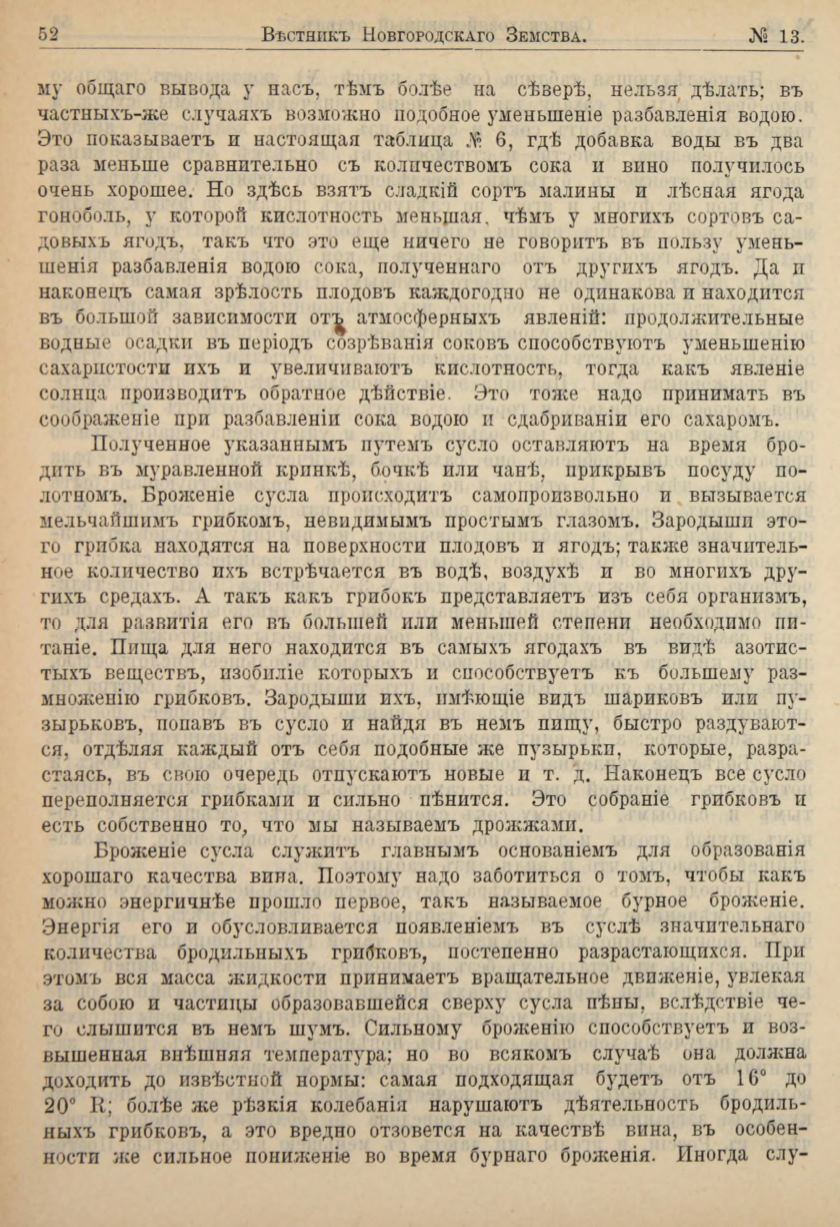 52 Вѣстникъ Новгородскаго Земства. № 13.

му общаго вывода у насъ, тѣмъ болѣе на сѣверѣ, нельзя дѣлать; въ частныхъ-же случаяхъ возможно подобное уменьшеніе разбавленія водою. Это показываетъ и настоящая таблица № 6, гдѣ добавка воды въ два раза меньше сравнительно съ количествомъ сока и вино получилось очень хорошее. Но здѣсь взятъ сладкій сортъ малины и лѣсная ягода гоноболь, у которой кислотность меньшая, чѣмъ у многихъ сортовъ садовыхъ ягодъ, такъ что это еще ничего не говоритъ въ пользу уменьшенія разбавленія водою сока, полученнаго отъ другихъ ягодъ. Да и наконецъ самая зрѣлость плодовъ каждогодно не одинакова и находится въ большой зависимости отъ атмосферныхъ явленій: продолжительные водные осадки въ періодъ созрѣванія соковъ способствуютъ уменьшенію сахаристости ихъ и увеличиваютъ кислотность, тогда какъ явленіе солнца производитъ обратное дѣйствіе. Это тоже надо принимать въ соображеніе при разбавленіи сока водою и сдабриваніи его сахаромъ.

Полученное указаннымъ путемъ сусло оставляютъ на время бродить въ муравленной кринкѣ, бочкѣ или чанѣ, прикрывъ посуду полотномъ. Броженіе сусла происходитъ самопроизвольно и вызывается мельчайшимъ грибкомъ, невидимымъ простымъ глазомъ. Зародыши этого грибка находятся на поверхности плодовъ и ягодъ; также значительное количество ихъ встрѣчается въ водѣ, воздухѣ и во многихъ другихъ средахъ. А такъ какъ грибокъ представляетъ изъ себя организмъ, то для развитія его въ большей или меньшей степени необходимо питаніе. Пища для него находится въ самыхъ ягодахъ въ видѣ азотистыхъ веществъ, изобиліе которыхъ и способствуетъ къ большему размноженію грибковъ. Зародыши ихъ, имѣющіе видъ шариковъ или пузырьковъ, попавъ въ сусло и найдя въ немъ пищу, быстро раздуваются, отдѣляя каждый отъ себя подобные же пузырьки, которые, разрастаясь, въ свою очередь отпускаютъ новые и т. д. Наконецъ все сусло переполняется грибками и сильно пѣнится. Это собраніе грибковъ и есть собственно то, что мы называемъ дрожжами.

Броженіе сусла служитъ главнымъ основаніемъ для образованія хорошаго качества вина. Поэтому надо заботиться о томъ, чтобы какъ можно энергичнѣе прошло первое, такъ называемое бурное броженіе. Энергія его и обусловливается появленіемъ въ суслѣ значительнаго количества бродильныхъ грибковъ, постепенно разрастающихся. При этомъ вся масса жидкости принимаетъ вращательное движеніе, увлекая за собою и частицы образовавшейся сверху сусла пѣны, вслѣдствіе чего слышится въ немъ шумъ. Сильному броженію способствуетъ и возвышенная внѣшняя температура; но во всякомъ случаѣ она должна доходить до извѣстной нормы: самая подходящая будетъ отъ 16° до 20° R; болѣе же рѣзкія колебанія нарушаютъ дѣятельность бродильныхъ грибковъ, а это вредно отзовется на качествѣ вина, въ особенности же сильное пониженіе во время бурнаго броженія. Иногда слу-